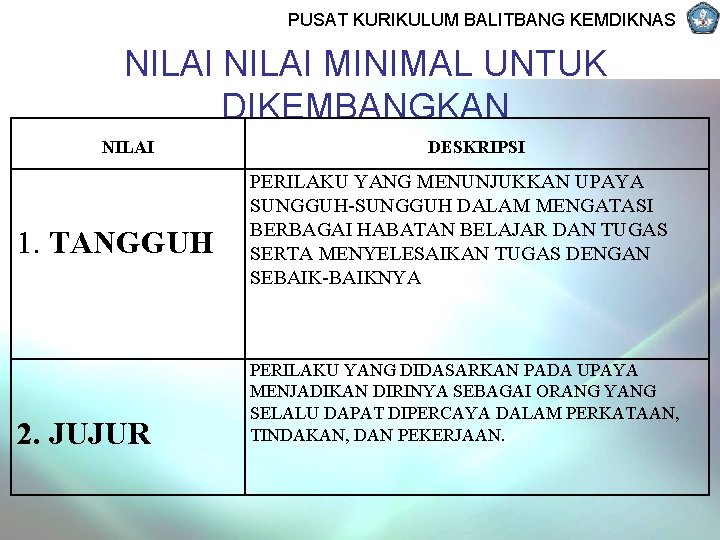 PUSAT KURIKULUM BALITBANG KEMDIKNAS

NILAI NILAI MINIMAL UNTUK DIKEMBANGKAN

| NILAI | DESKRIPSI |
|---|---|
| 1. TANGGUH | PERILAKU YANG MENUNJUKKAN UPAYA SUNGGUH-SUNGGUH DALAM MENGATASI BERBAGAI HABATAN BELAJAR DAN TUGAS SERTA MENYELESAIKAN TUGAS DENGAN SEBAIK-BAIKNYA |
| 2. JUJUR | PERILAKU YANG DIDASARKAN PADA UPAYA MENJADIKAN DIRINYA SEBAGAI ORANG YANG SELALU DAPAT DIPERCAYA DALAM PERKATAAN, TINDAKAN, DAN PEKERJAAN. |